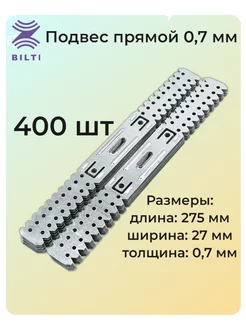 BILTI

Подвес прямой 0,7 мм

400 шт

Размеры:
длина: 275 мм
ширина: 27 мм
толщина: 0,7 мм